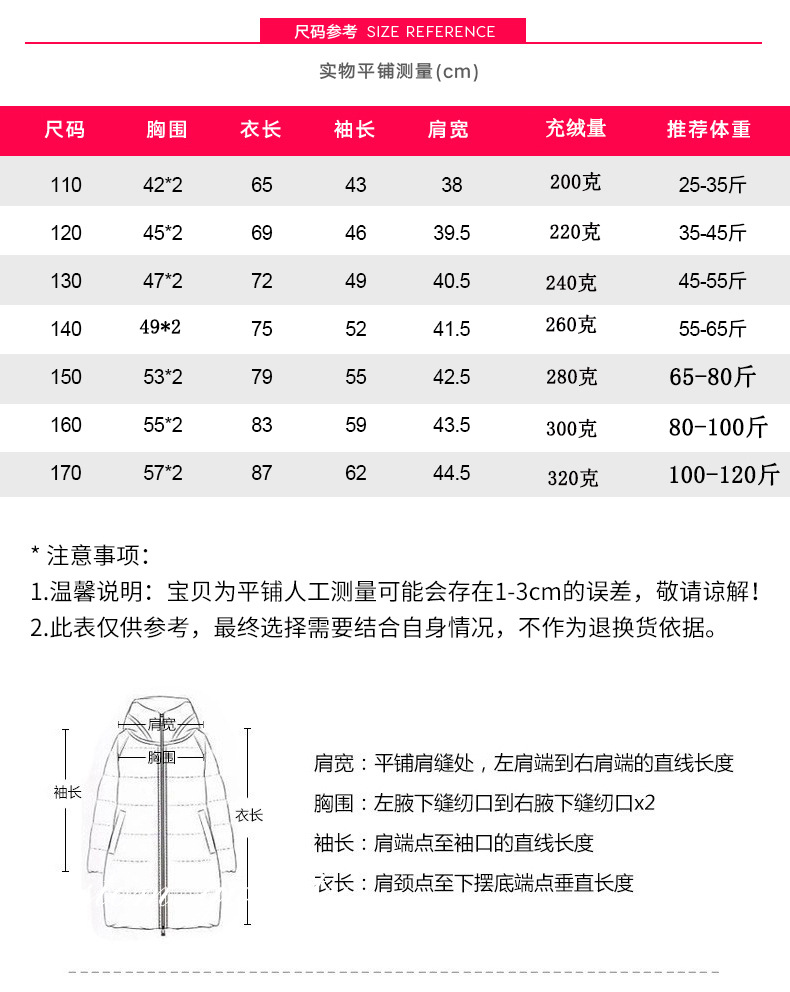 尺码参考 SIZE REFERENCE

实物平铺测量(cm)

| 尺码 | 胸围 | 衣长 | 袖长 | 肩宽 | 充绒量 | 推荐体重 |
|---|---|---|---|---|---|---|
| 110 | 42*2 | 65 | 43 | 38 | 200克 | 25-35斤 |
| 120 | 45*2 | 69 | 46 | 39.5 | 220克 | 35-45斤 |
| 130 | 47*2 | 72 | 49 | 40.5 | 240克 | 45-55斤 |
| 140 | 49*2 | 75 | 52 | 41.5 | 260克 | 55-65斤 |
| 150 | 53*2 | 79 | 55 | 42.5 | 280克 | 65-80斤 |
| 160 | 55*2 | 83 | 59 | 43.5 | 300克 | 80-100斤 |
| 170 | 57*2 | 87 | 62 | 44.5 | 320克 | 100-120斤 |

* 注意事项:
1.温馨说明：宝贝为平铺人工测量可能会存在1-3cm的误差，敬请谅解！
2.此表仅供参考，最终选择需要结合自身情况，不作为退换货依据。

肩宽
胸围
袖长
衣长

肩宽：平铺肩缝处，左肩端到右肩端的直线长度
胸围：左腋下缝纫口到右腋下缝纫口x2
袖长：肩端点至袖口的直线长度
衣长：肩颈点至下摆底端点垂直长度